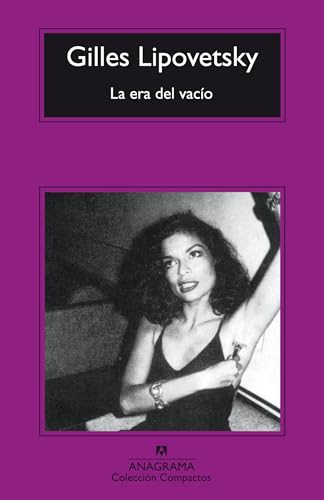 Gilles Lipovetsky

La era del vacío

ANAGRAMA
Colección Compactos